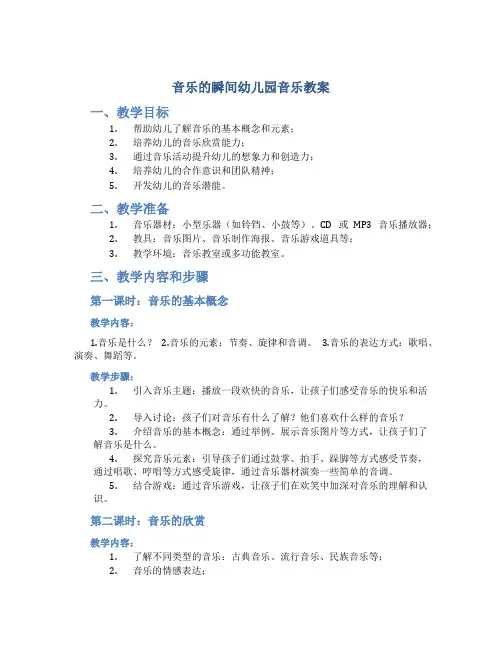 音乐的瞬间幼儿园音乐教案

一、教学目标

1. 帮助幼儿了解音乐的基本概念和元素；
2. 培养幼儿的音乐欣赏能力；
3. 通过音乐活动提升幼儿的想象力和创造力；
4. 培养幼儿的合作意识和团队精神；
5. 开发幼儿的音乐潜能。

二、教学准备

1. 音乐器材：小型乐器（如铃铛、小鼓等）、CD 或 MP3 音乐播放器；
2. 教具：音乐图片、音乐制作海报、音乐游戏道具等；
3. 教学环境：音乐教室或多功能教室。

三、教学内容和步骤

第一课时：音乐的基本概念

教学内容：

1.音乐是什么？ 2.音乐的元素：节奏、旋律和音调。 3.音乐的表达方式：歌唱、演奏、舞蹈等。

教学步骤：

1. 引入音乐主题：播放一段欢快的音乐，让孩子们感受音乐的快乐和活力。
2. 导入讨论：孩子们对音乐有什么了解？他们喜欢什么样的音乐？
3. 介绍音乐的基本概念：通过举例、展示音乐图片等方式，让孩子们了解音乐是什么。
4. 探究音乐元素：引导孩子们通过鼓掌、拍手、跺脚等方式感受节奏，通过唱歌、哼唱等方式感受旋律，通过音乐器材演奏一些简单的音调。
5. 结合游戏：通过音乐游戏，让孩子们在欢笑中加深对音乐的理解和认识。

第二课时：音乐的欣赏

教学内容：

1. 了解不同类型的音乐：古典音乐、流行音乐、民族音乐等；
2. 音乐的情感表达；